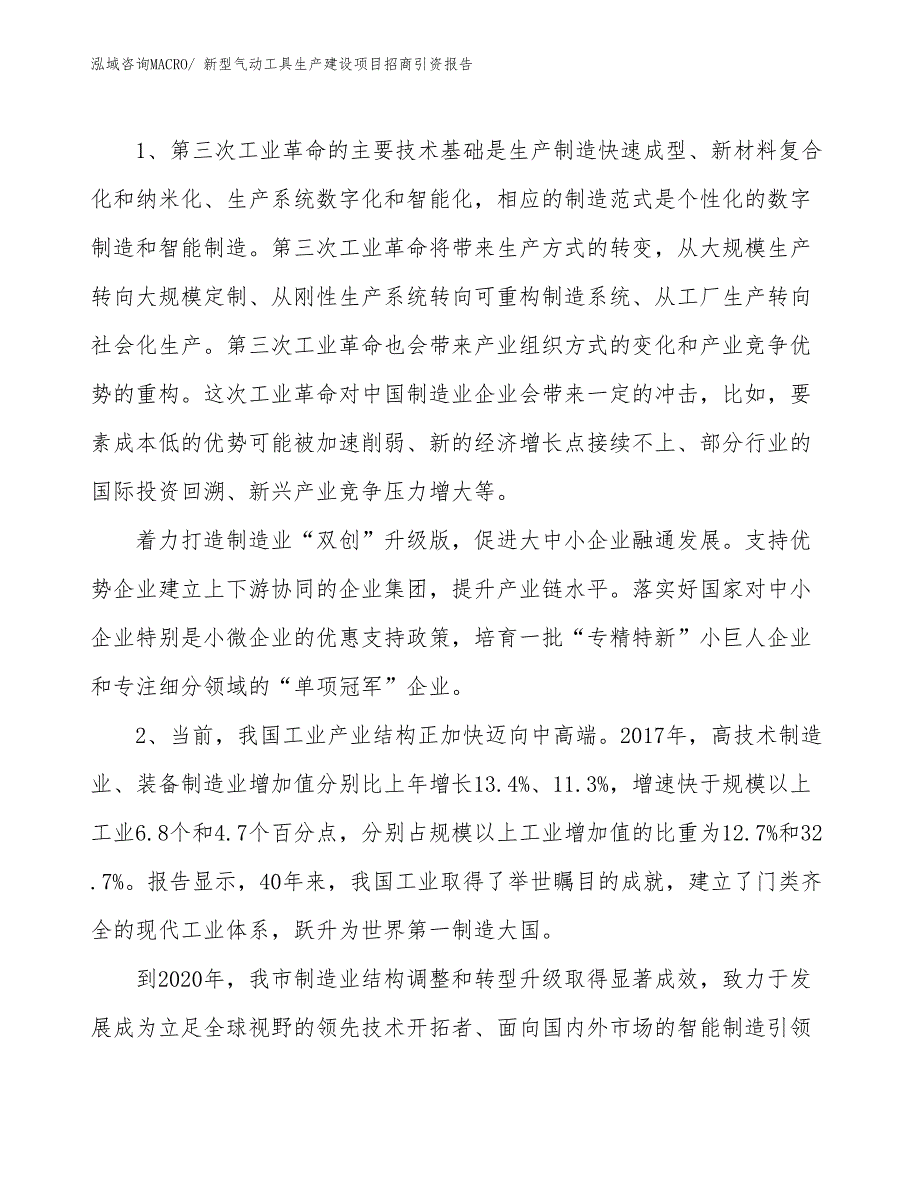 泓域咨询MACRO/ 新型气动工具生产建设项目招商引资报告

1、第三次工业革命的主要技术基础是生产制造快速成型、新材料复合化和纳米化、生产系统数字化和智能化，相应的制造范式是个性化的数字制造和智能制造。第三次工业革命将带来生产方式的转变，从大规模生产转向大规模定制、从刚性生产系统转向可重构制造系统、从工厂生产转向社会化生产。第三次工业革命也会带来产业组织方式的变化和产业竞争优势的重构。这次工业革命对中国制造业企业会带来一定的冲击，比如，要素成本低的优势可能被加速削弱、新的经济增长点接续不上、部分行业的国际投资回溯、新兴产业竞争压力增大等。

着力打造制造业“双创”升级版，促进大中小企业融通发展。支持优势企业建立上下游协同的企业集团，提升产业链水平。落实好国家对中小企业特别是小微企业的优惠支持政策，培育一批“专精特新”小巨人企业和专注细分领域的“单项冠军”企业。

2、当前，我国工业产业结构正加快迈向中高端。2017年，高技术制造业、装备制造业增加值分别比上年增长13.4%、11.3%，增速快于规模以上工业6.8个和4.7个百分点，分别占规模以上工业增加值的比重为12.7%和32.7%。报告显示，40年来，我国工业取得了举世瞩目的成就，建立了门类齐全的现代工业体系，跃升为世界第一制造大国。

到2020年，我市制造业结构调整和转型升级取得显著成效，致力于发展成为立足全球视野的领先技术开拓者、面向国内外市场的智能制造引领